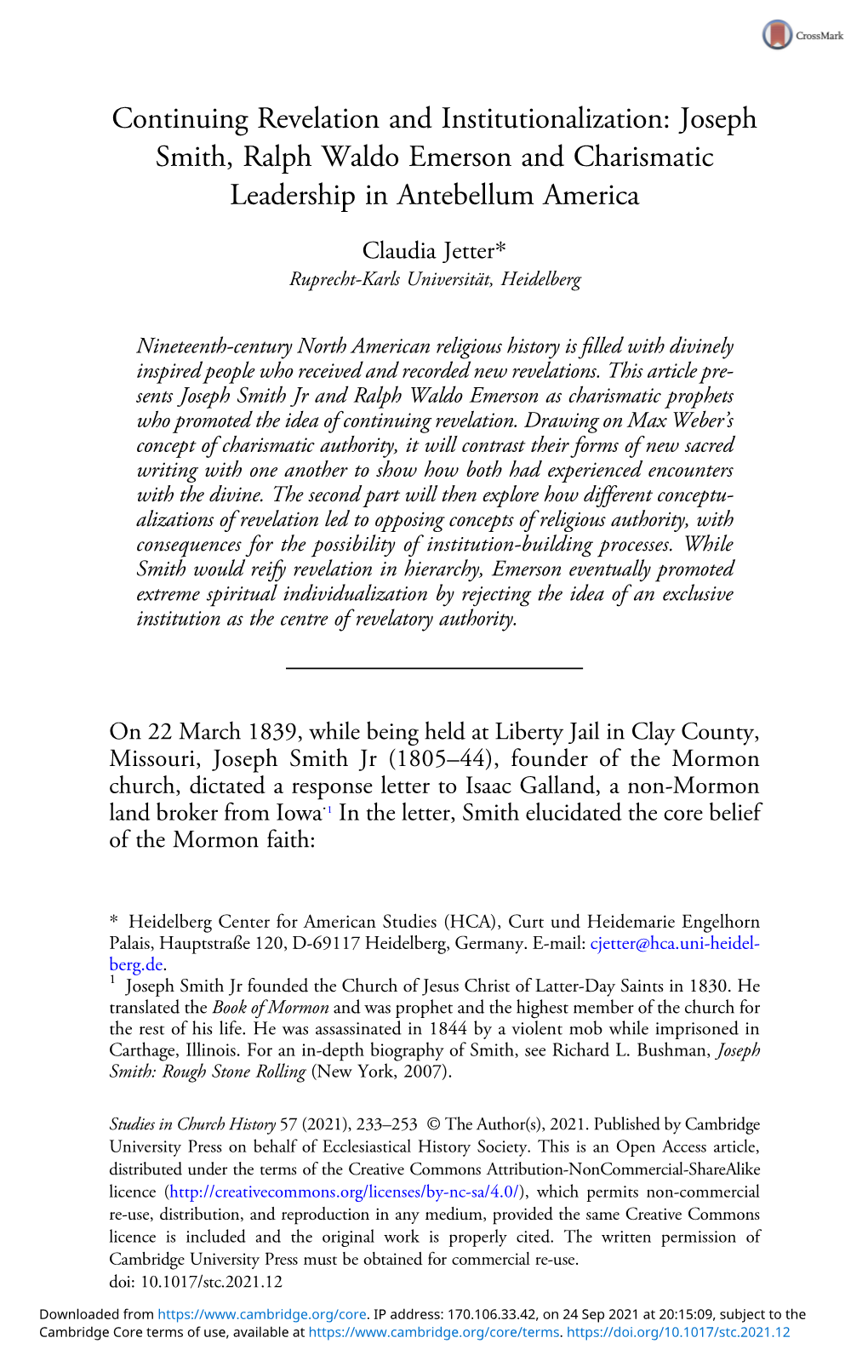 CrossMark

Continuing Revelation and Institutionalization: Joseph Smith, Ralph Waldo Emerson and Charismatic Leadership in Antebellum America

Claudia Jetter*
Ruprecht-Karls Universität, Heidelberg

Nineteenth-century North American religious history is filled with divinely inspired people who received and recorded new revelations. This article presents Joseph Smith Jr and Ralph Waldo Emerson as charismatic prophets who promoted the idea of continuing revelation. Drawing on Max Weber's concept of charismatic authority, it will contrast their forms of new sacred writing with one another to show how both had experienced encounters with the divine. The second part will then explore how different conceptualizations of revelation led to opposing concepts of religious authority, with consequences for the possibility of institution-building processes. While Smith would reify revelation in hierarchy, Emerson eventually promoted extreme spiritual individualization by rejecting the idea of an exclusive institution as the centre of revelatory authority.

On 22 March 1839, while being held at Liberty Jail in Clay County, Missouri, Joseph Smith Jr (1805–44), founder of the Mormon church, dictated a response letter to Isaac Galland, a non-Mormon land broker from Iowa.$^1$ In the letter, Smith elucidated the core belief of the Mormon faith:

* Heidelberg Center for American Studies (HCA), Curt und Heidemarie Engelhorn Palais, Hauptstraße 120, D-69117 Heidelberg, Germany. E-mail: cjetter@hca.uni-heidelberg.de.
$^1$ Joseph Smith Jr founded the Church of Jesus Christ of Latter-Day Saints in 1830. He translated the Book of Mormon and was prophet and the highest member of the church for the rest of his life. He was assassinated in 1844 by a violent mob while imprisoned in Carthage, Illinois. For an in-depth biography of Smith, see Richard L. Bushman, Joseph Smith: Rough Stone Rolling (New York, 2007).

Studies in Church History 57 (2021), 233–253 © The Author(s), 2021. Published by Cambridge University Press on behalf of Ecclesiastical History Society. This is an Open Access article, distributed under the terms of the Creative Commons Attribution-NonCommercial-ShareAlike licence (http://creativecommons.org/licenses/by-nc-sa/4.0/), which permits non-commercial re-use, distribution, and reproduction in any medium, provided the same Creative Commons licence is included and the original work is properly cited. The written permission of Cambridge University Press must be obtained for commercial re-use.
doi: 10.1017/stc.2021.12

Downloaded from https://www.cambridge.org/core. IP address: 170.106.33.42, on 24 Sep 2021 at 20:15:09, subject to the Cambridge Core terms of use, available at https://www.cambridge.org/core/terms. https://doi.org/10.1017/stc.2021.12